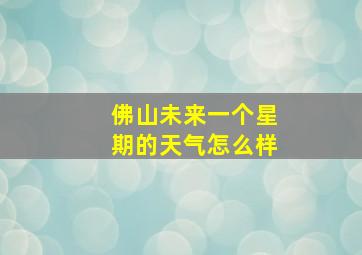 佛山未来一个星期的天气怎么样